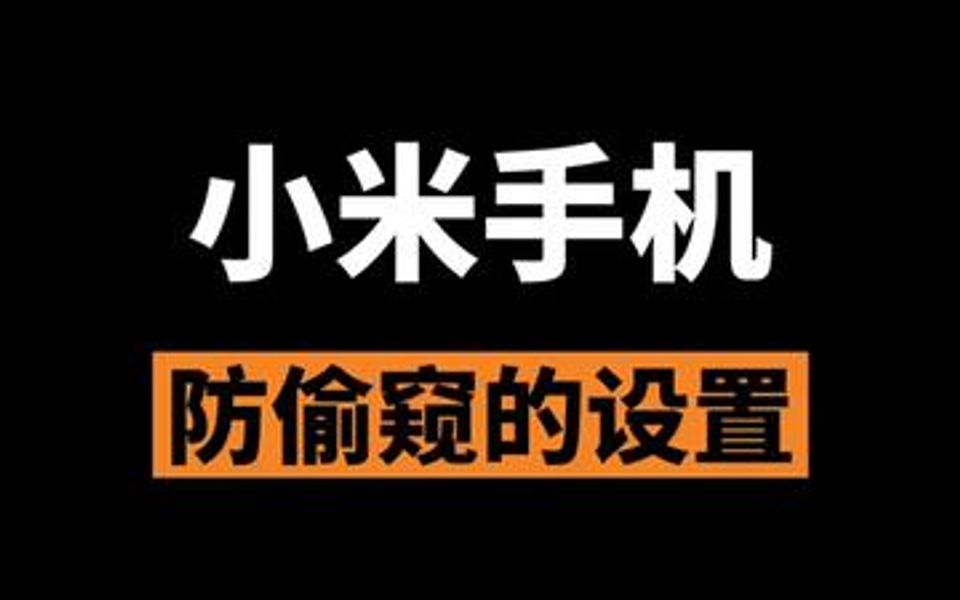 小米手机

防偷窥的设置